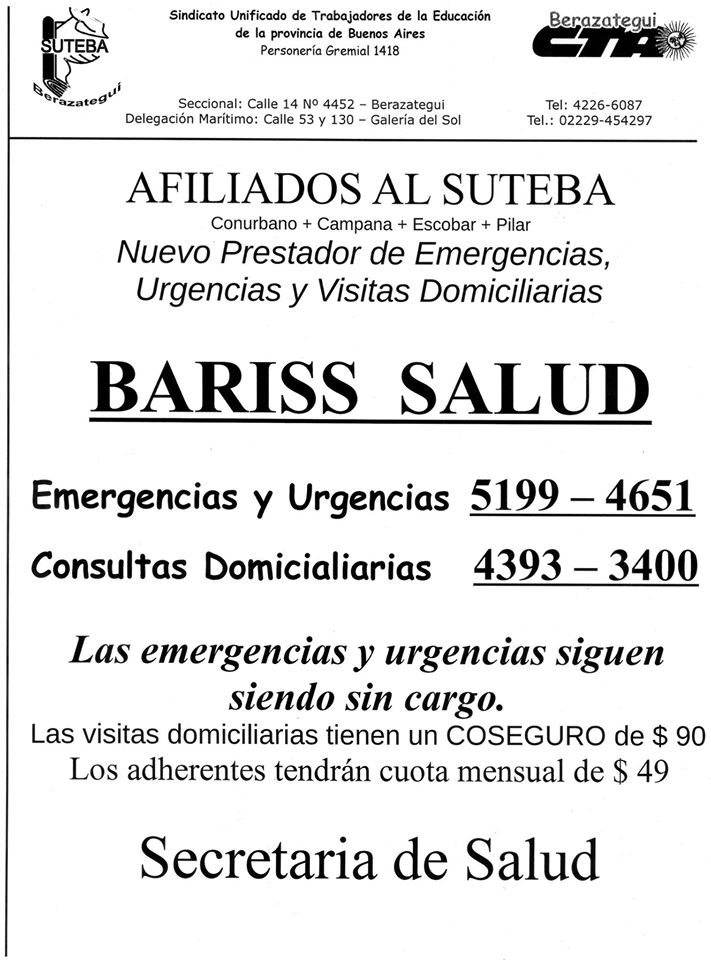 SUTEBA
Berazategui

Sindicato Unificado de Trabajadores de la Educación de la provincia de Buenos Aires
Personería Gremial 1418

Berazategui
CTA

Seccional: Calle 14 Nº 4452 – Berazategui
Delegación Marítimo: Calle 53 y 130 – Galería del Sol

Tel: 4226-6087
Tel.: 02229-454297

AFILIADOS AL SUTEBA
Conurbano + Campana + Escobar + Pilar
Nuevo Prestador de Emergencias, Urgencias y Visitas Domiciliarias

BARISS SALUD

Emergencias y Urgencias 5199 – 4651

Consultas Domicialiarias 4393 – 3400

Las emergencias y urgencias siguen siendo sin cargo.
Las visitas domiciliarias tienen un COSEGURO de $ 90
Los adherentes tendrán cuota mensual de $ 49

Secretaria de Salud